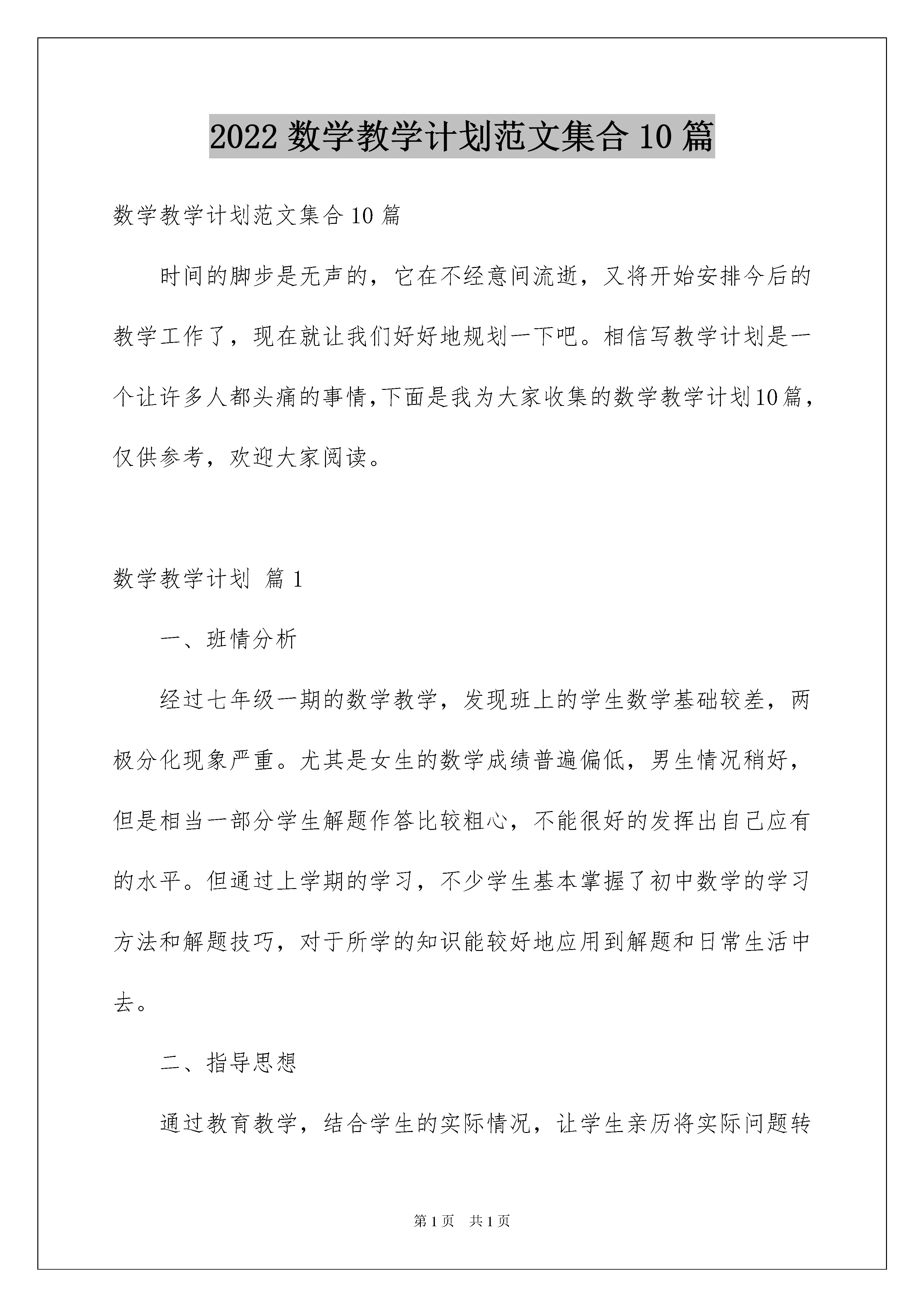 2022 数学教学计划范文集合 10 篇

数学教学计划范文集合 10 篇

时间的脚步是无声的，它在不经意间流逝，又将开始安排今后的教学工作了，现在就让我们好好地规划一下吧。相信写教学计划是一个让许多人都头痛的事情,下面是我为大家收集的数学教学计划10篇，仅供参考，欢迎大家阅读。

数学教学计划 篇 1

一、班情分析

经过七年级一期的数学教学，发现班上的学生数学基础较差，两极分化现象严重。尤其是女生的数学成绩普遍偏低，男生情况稍好，但是相当一部分学生解题作答比较粗心，不能很好的发挥出自己应有的水平。但通过上学期的学习，不少学生基本掌握了初中数学的学习方法和解题技巧，对于所学的知识能较好地应用到解题和日常生活中去。

二、指导思想

通过教育教学，结合学生的实际情况，让学生亲历将实际问题转

第 1 页　共 1 页